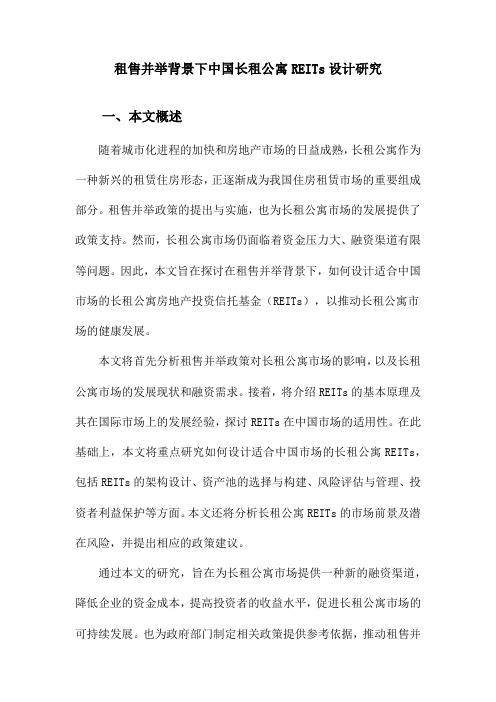 租售并举背景下中国长租公寓 REITs 设计研究

一、本文概述

随着城市化进程的加快和房地产市场的日益成熟，长租公寓作为一种新兴的租赁住房形态，正逐渐成为我国住房租赁市场的重要组成部分。租售并举政策的提出与实施，也为长租公寓市场的发展提供了政策支持。然而，长租公寓市场仍面临着资金压力大、融资渠道有限等问题。因此，本文旨在探讨在租售并举背景下，如何设计适合中国市场的长租公寓房地产投资信托基金（REITs），以推动长租公寓市场的健康发展。

本文将首先分析租售并举政策对长租公寓市场的影响，以及长租公寓市场的发展现状和融资需求。接着，将介绍 REITs 的基本原理及其在国际市场上的发展经验，探讨 REITs 在中国市场的适用性。在此基础上，本文将重点研究如何设计适合中国市场的长租公寓 REITs，包括 REITs 的架构设计、资产池的选择与构建、风险评估与管理、投资者利益保护等方面。本文还将分析长租公寓 REITs 的市场前景及潜在风险，并提出相应的政策建议。

通过本文的研究，旨在为长租公寓市场提供一种新的融资渠道，降低企业的资金成本，提高投资者的收益水平，促进长租公寓市场的可持续发展。也为政府部门制定相关政策提供参考依据，推动租售并